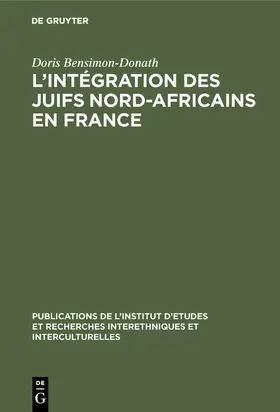 DE GRUYTER

Doris Bensimon-Donath

L'INTÉGRATION DES JUIFS NORD-AFRICAINS EN FRANCE

PUBLICATIONS DE L'INSTITUT D'ETUDES ET RECHERCHES INTERETHNIQUES ET INTERCULTURELLES

DE
G